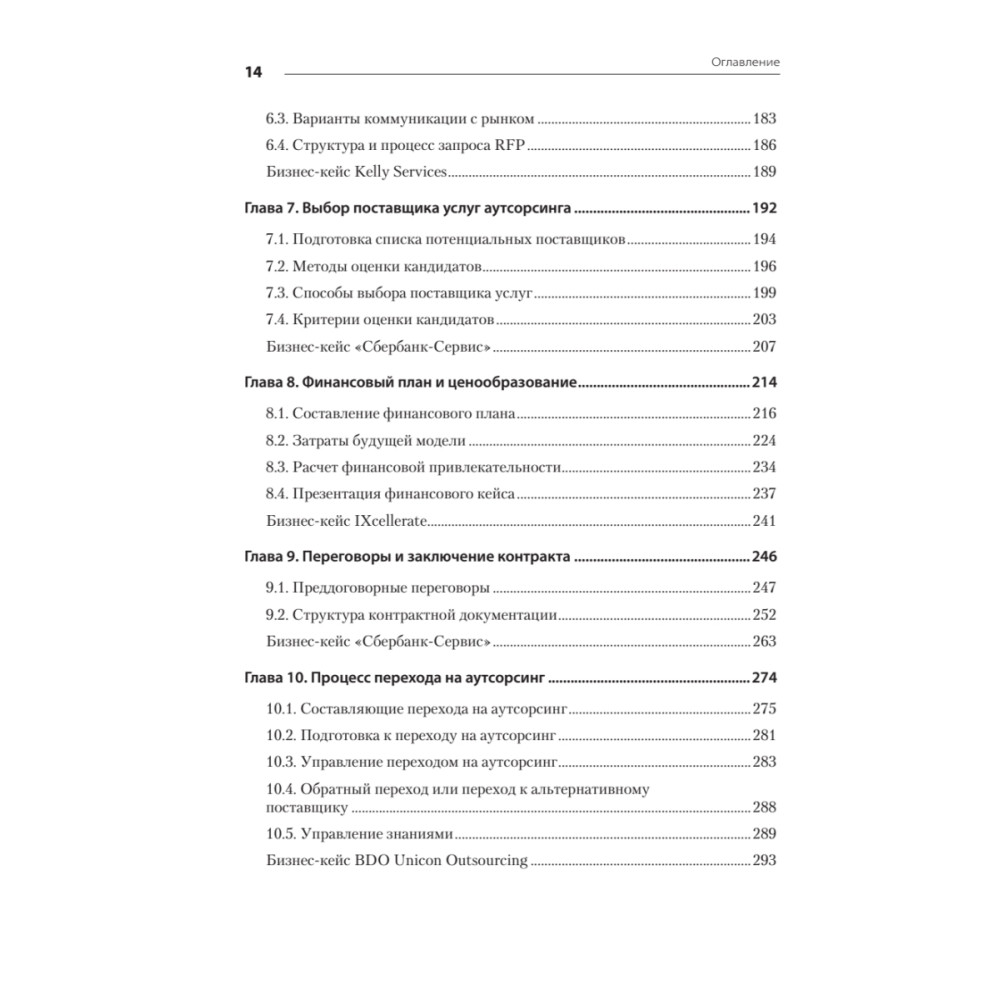 14 Оглавление

6.3. Варианты коммуникации с рынком 183
6.4. Структура и процесс запроса RFP 186
Бизнес-кейс Kelly Services 189

Глава 7. Выбор поставщика услуг аутсорсинга 192
7.1. Подготовка списка потенциальных поставщиков 194
7.2. Методы оценки кандидатов 196
7.3. Способы выбора поставщика услуг 199
7.4. Критерии оценки кандидатов 203
Бизнес-кейс «Сбербанк-Сервис» 207

Глава 8. Финансовый план и ценообразование 214
8.1. Составление финансового плана 216
8.2. Затраты будущей модели 224
8.3. Расчет финансовой привлекательности 234
8.4. Презентация финансового кейса 237
Бизнес-кейс IXcellerate 241

Глава 9. Переговоры и заключение контракта 246
9.1. Преддоговорные переговоры 247
9.2. Структура контрактной документации 252
Бизнес-кейс «Сбербанк-Сервис» 263

Глава 10. Процесс перехода на аутсорсинг 274
10.1. Составляющие перехода на аутсорсинг 275
10.2. Подготовка к переходу на аутсорсинг 281
10.3. Управление переходом на аутсорсинг 283
10.4. Обратный переход или переход к альтернативному поставщику 288
10.5. Управление знаниями 289
Бизнес-кейс BDO Unicon Outsourcing 293